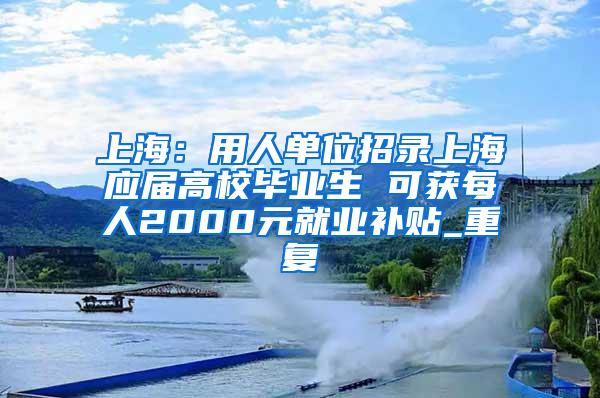 上海：用人单位招录上海应届高校毕业生 可获每人2000元就业补贴_重复